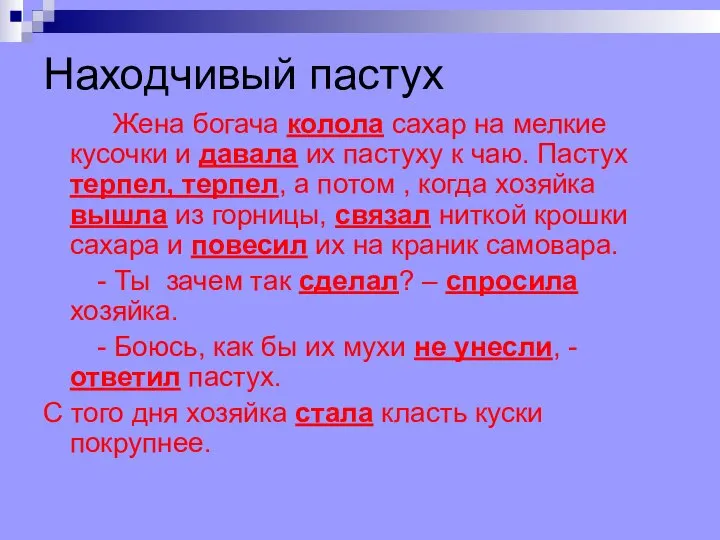 Находчивый пастух

Жена богача колола сахар на мелкие кусочки и давала их пастуху к чаю. Пастух терпел, терпел, а потом , когда хозяйка вышла из горницы, связал ниткой крошки сахара и повесил их на краник самовара.

- Ты  зачем так сделал? – спросила хозяйка.

- Боюсь, как бы их мухи не унесли, - ответил пастух.

С того дня хозяйка стала класть куски покрупнее.